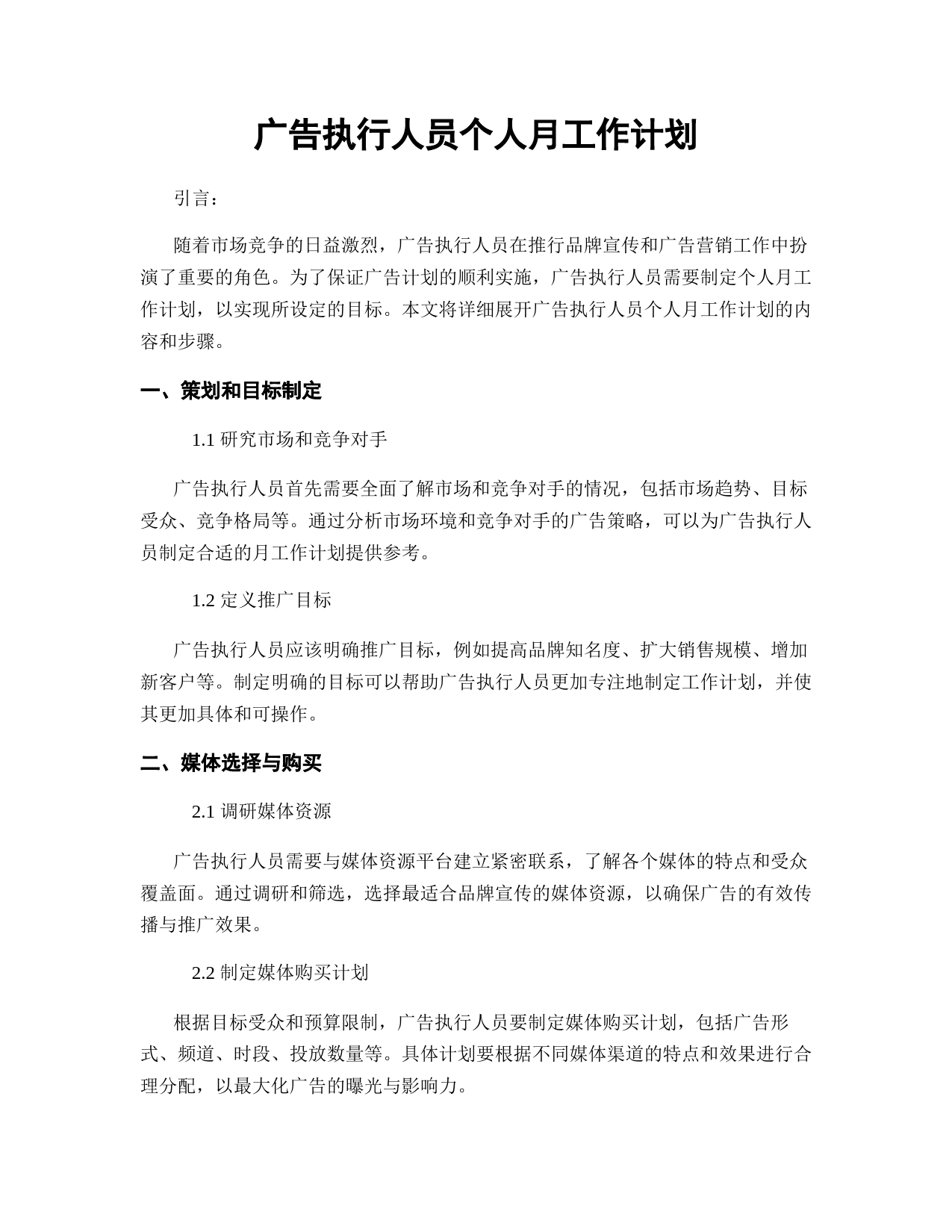 广告执行人员个人月工作计划

引言：

随着市场竞争的日益激烈，广告执行人员在推行品牌宣传和广告营销工作中扮演了重要的角色。为了保证广告计划的顺利实施，广告执行人员需要制定个人月工作计划，以实现所设定的目标。本文将详细展开广告执行人员个人月工作计划的内容和步骤。

一、策划和目标制定

1.1 研究市场和竞争对手

广告执行人员首先需要全面了解市场和竞争对手的情况，包括市场趋势、目标受众、竞争格局等。通过分析市场环境和竞争对手的广告策略，可以为广告执行人员制定合适的月工作计划提供参考。

1.2 定义推广目标

广告执行人员应该明确推广目标，例如提高品牌知名度、扩大销售规模、增加新客户等。制定明确的目标可以帮助广告执行人员更加专注地制定工作计划，并使其更加具体和可操作。

二、媒体选择与购买

2.1 调研媒体资源

广告执行人员需要与媒体资源平台建立紧密联系，了解各个媒体的特点和受众覆盖面。通过调研和筛选，选择最适合品牌宣传的媒体资源，以确保广告的有效传播与推广效果。

2.2 制定媒体购买计划

根据目标受众和预算限制，广告执行人员要制定媒体购买计划，包括广告形式、频道、时段、投放数量等。具体计划要根据不同媒体渠道的特点和效果进行合理分配，以最大化广告的曝光与影响力。